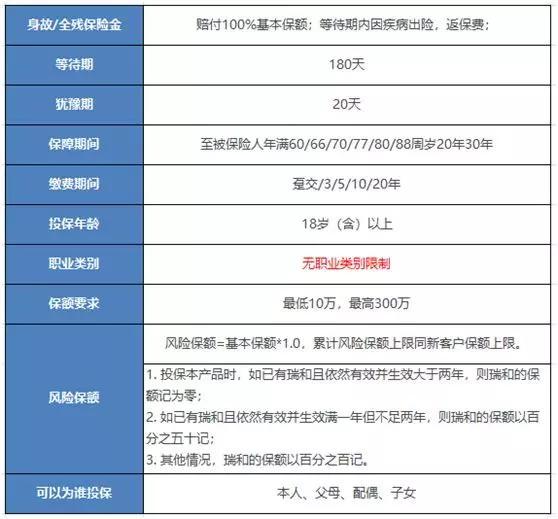 | 身故/全残保险金 | 赔付100%基本保额；等待期内因疾病出险，返保费； |
|---|---|
| 等待期 | 180天 |
| 犹豫期 | 20天 |
| 保障期间 | 至被保险人年满60/66/70/77/80/88周岁20年30年 |
| 缴费期间 | 趸交/3/5/10/20年 |
| 投保年龄 | 18岁（含）以上 |
| 职业类别 | 无职业类别限制 |
| 保额要求 | 最低10万，最高300万 |
| 风险保额 | 风险保额=基本保额*1.0，累计风险保额上限同新客户保额上限。 |
| | 1. 投保本产品时，如已有瑞和且依然有效并生效大于两年，则瑞和的保额记为零；<br>2. 如已有瑞和且依然有效并生效满一年但不足两年，则瑞和的保额以百分之五十记；<br>3. 其他情况，瑞和的保额以百分之百记。 |
| 可以为谁投保 | 本人、父母、配偶、子女 |